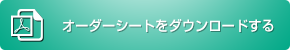 オーダーシートをダウンロードする